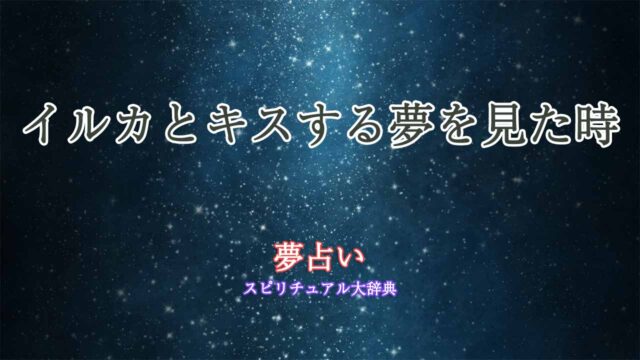 イルカとキスする夢を見た時

夢占い
スピリチュアル大辞典